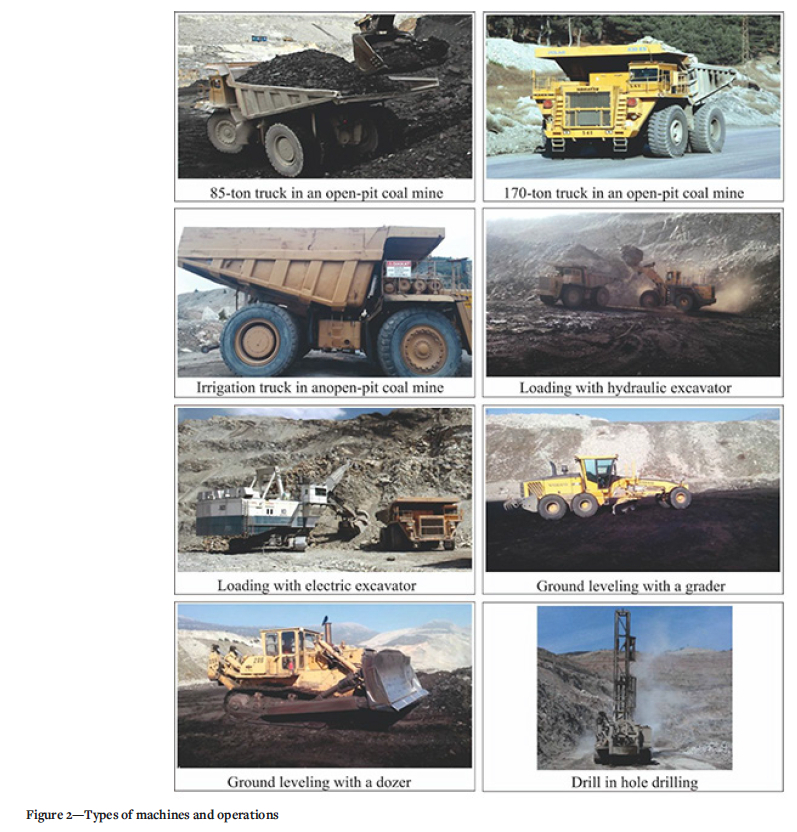 85-ton truck in an open-pit coal mine

170-ton truck in an open-pit coal mine

Irrigation truck in anopen-pit coal mine

Loading with hydraulic excavator

Loading with electric excavator

Ground leveling with a grader

Ground leveling with a dozer

Drill in hole drilling

Figure 2—Types of machines and operations